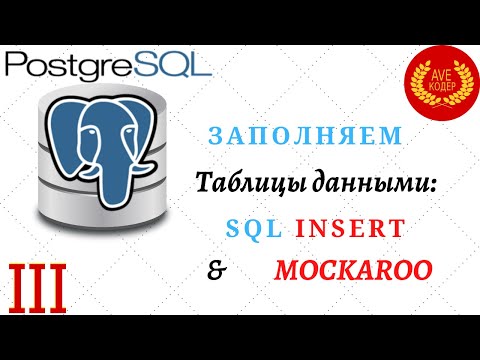 PostgreSQL

AVE КОДЕР

ЗАПОЛНЯЕМ

Таблицы данными:

SQL INSERT

& MOCKAROO

III